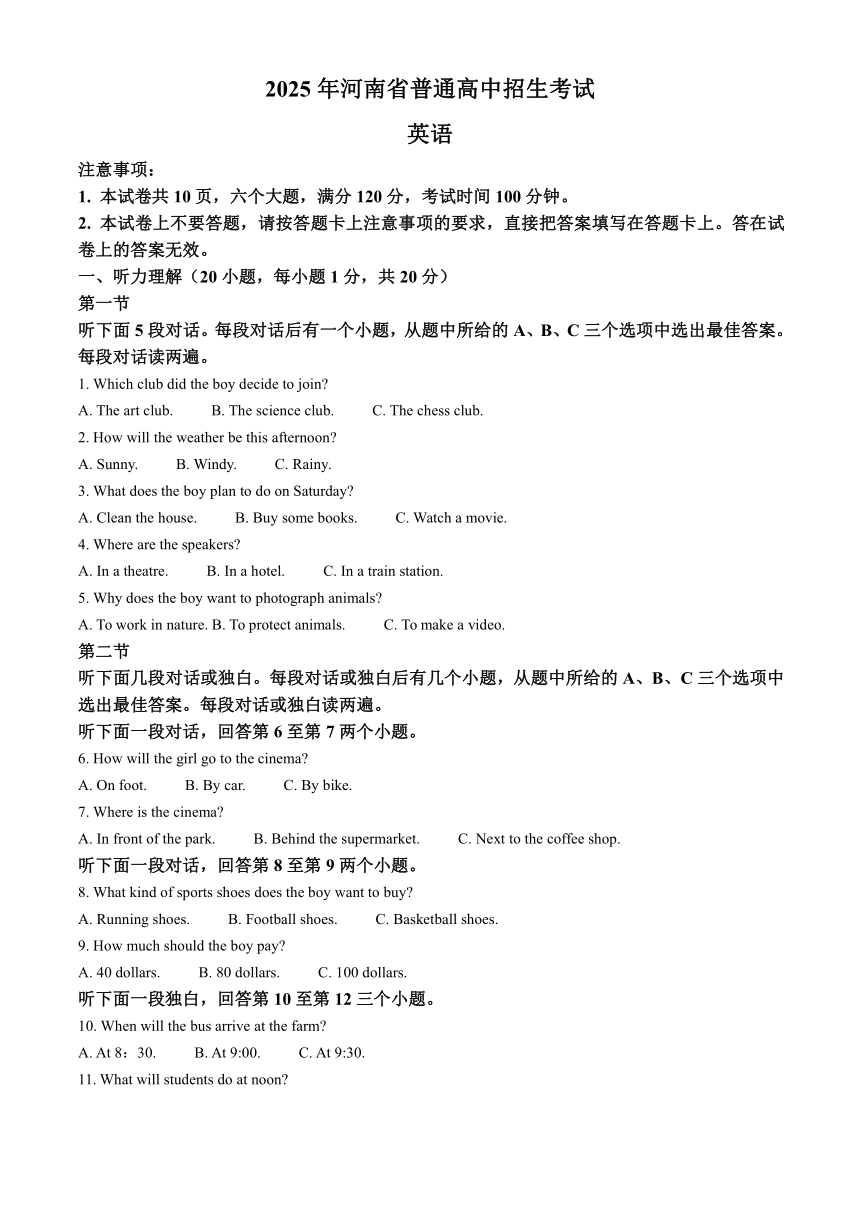 2025 年河南省普通高中招生考试

英语

注意事项：

1. 本试卷共 10 页，六个大题，满分 120 分，考试时间 100 分钟。

2. 本试卷上不要答题，请按答题卡上注意事项的要求，直接把答案填写在答题卡上。答在试卷上的答案无效。

一、听力理解（20 小题，每小题 1 分，共 20 分）

第一节

听下面 5 段对话。每段对话后有一个小题，从题中所给的 A、B、C 三个选项中选出最佳答案。每段对话读两遍。

1. Which club did the boy decide to join?

A. The art club. B. The science club. C. The chess club.

2. How will the weather be this afternoon?

A. Sunny. B. Windy. C. Rainy.

3. What does the boy plan to do on Saturday?

A. Clean the house. B. Buy some books. C. Watch a movie.

4. Where are the speakers?

A. In a theatre. B. In a hotel. C. In a train station.

5. Why does the boy want to photograph animals?

A. To work in nature. B. To protect animals. C. To make a video.

第二节

听下面几段对话或独白。每段对话或独白后有几个小题，从题中所给的 A、B、C 三个选项中选出最佳答案。每段对话或独白读两遍。

听下面一段对话，回答第 6 至第 7 两个小题。

6. How will the girl go to the cinema?

A. On foot. B. By car. C. By bike.

7. Where is the cinema?

A. In front of the park. B. Behind the supermarket. C. Next to the coffee shop.

听下面一段对话，回答第 8 至第 9 两个小题。

8. What kind of sports shoes does the boy want to buy?

A. Running shoes. B. Football shoes. C. Basketball shoes.

9. How much should the boy pay?

A. 40 dollars. B. 80 dollars. C. 100 dollars.

听下面一段独白，回答第 10 至第 12 三个小题。

10. When will the bus arrive at the farm?

A. At 8：30. B. At 9:00. C. At 9:30.

11. What will students do at noon?